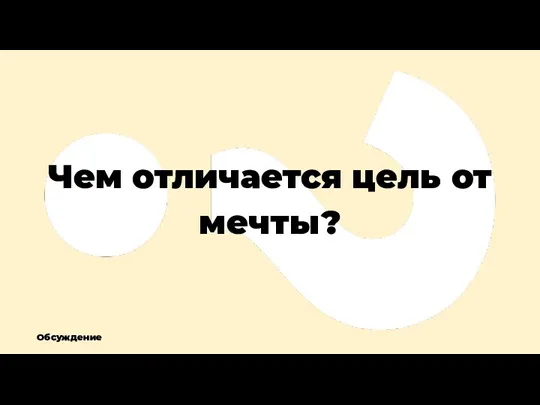 Чем отличается цель от мечты?

Обсуждение